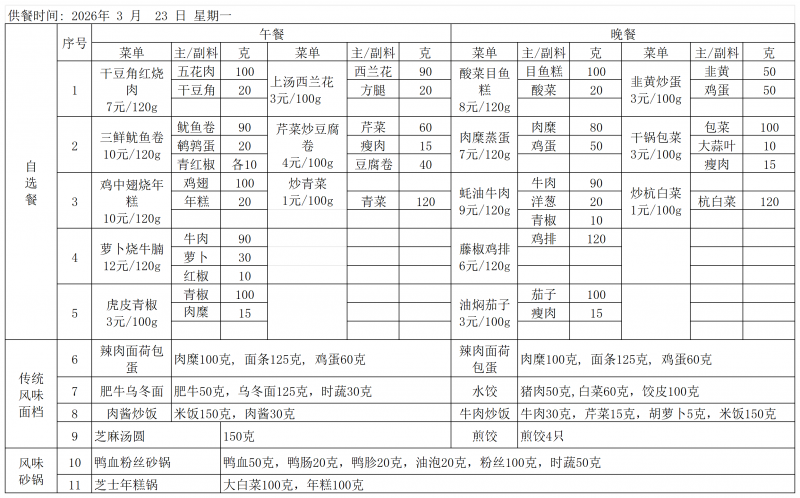 供餐时间：2026年 3 月 23 日 星期一

| | 序号 | 午餐 | | | | | | 晚餐 | | | | | |
|---|---|---|---|---|---|---|---|---|---|---|---|---|---|
| | | 菜单 | 主/副料 | 克 | 菜单 | 主/副料 | 克 | 菜单 | 主/副料 | 克 | 菜单 | 主/副料 | 克 |
| 自选餐 | 1 | 干豆角红烧肉 7元/120g | 五花肉 | 100 | 上汤西兰花 3元/100g | 西兰花 | 90 | 酸菜目鱼糕 8元/120g | 目鱼糕 | 100 | 韭黄炒蛋 3元/100g | 韭黄 | 50 |
| | | | 干豆角 | 20 | | 方腿 | 20 | | 酸菜 | 20 | | 鸡蛋 | 50 |
| | 2 | 三鲜鱿鱼卷 10元/120g | 鱿鱼卷 | 90 | 芹菜炒豆腐卷 4元/100g | 芹菜 | 60 | 肉糜蒸蛋 7元/120g | 肉糜 | 80 | 干锅包菜 3元/100g | 包菜 | 100 |
| | | | 鹌鹑蛋 | 20 | | 瘦肉 | 15 | | 鸡蛋 | 50 | | 大蒜叶 | 10 |
| | | | 青红椒 | 各10 | | 豆腐卷 | 40 | | | | | 瘦肉 | 15 |
| | 3 | 鸡中翅烧年糕 10元/120g | 鸡翅 | 100 | 炒青菜 1元/100g | | | 蚝油牛肉 9元/120g | 牛肉 | 90 | 炒杭白菜 1元/100g | | |
| | | | 年糕 | 20 | | 青菜 | 120 | | 洋葱 | 20 | | 杭白菜 | 120 |
| | | | | | | | | | 青椒 | 10 | | | |
| | 4 | 萝卜烧牛腩 12元/120g | 牛肉 | 90 | | | | 藤椒鸡排 6元/120g | 鸡排 | 120 | | | |
| | | | 萝卜 | 30 | | | | | | | | | |
| | | | 红椒 | 10 | | | | | | | | | |
| | 5 | 虎皮青椒 3元/100g | 青椒 | 100 | | | | 油焖茄子 3元/100g | 茄子 | 100 | | | |
| | | | 肉糜 | 15 | | | | | 瘦肉 | 15 | | | |
| 传统风味面档 | 6 | 辣肉面荷包蛋 | 肉糜100克，面条125克，鸡蛋60克 | | | | | 辣肉面荷包蛋 | 肉糜100克，面条125克，鸡蛋60克 | | | | |
| | 7 | 肥牛乌冬面 | 肥牛50克，乌冬面125克，时蔬30克 | | | | | 水饺 | 猪肉50克，白菜60克，饺皮100克 | | | | |
| | 8 | 肉酱炒饭 | 米饭150克，肉酱30克 | | | | | 牛肉炒饭 | 牛肉30克，芹菜15克，胡萝卜5克，米饭150克 | | | | |
| | 9 | 芝麻汤圆 | 150克 | | | | | 煎饺 | 煎饺4只 | | | | |
| 风味砂锅 | 10 | 鸭血粉丝砂锅 | 鸭血50克，鸭肠20克，鸭胗20克，油泡20克，粉丝100克，时蔬50克 | | | | | | | | | | |
| | 11 | 芝士年糕锅 | 大白菜100克，年糕100克 | | | | | | | | | | |